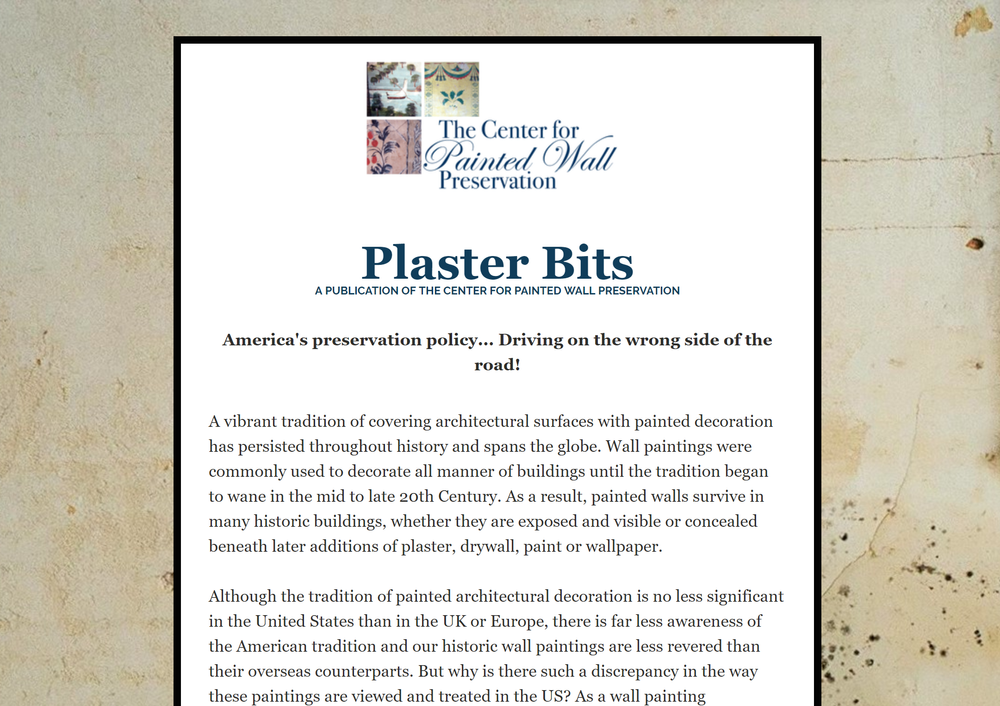 The Center for Painted Wall Preservation

Plaster Bits
A PUBLICATION OF THE CENTER FOR PAINTED WALL PRESERVATION

America's preservation policy... Driving on the wrong side of the road!

A vibrant tradition of covering architectural surfaces with painted decoration has persisted throughout history and spans the globe. Wall paintings were commonly used to decorate all manner of buildings until the tradition began to wane in the mid to late 20th Century. As a result, painted walls survive in many historic buildings, whether they are exposed and visible or concealed beneath later additions of plaster, drywall, paint or wallpaper.

Although the tradition of painted architectural decoration is no less significant in the United States than in the UK or Europe, there is far less awareness of the American tradition and our historic wall paintings are less revered than their overseas counterparts. But why is there such a discrepancy in the way these paintings are viewed and treated in the US? As a wall painting